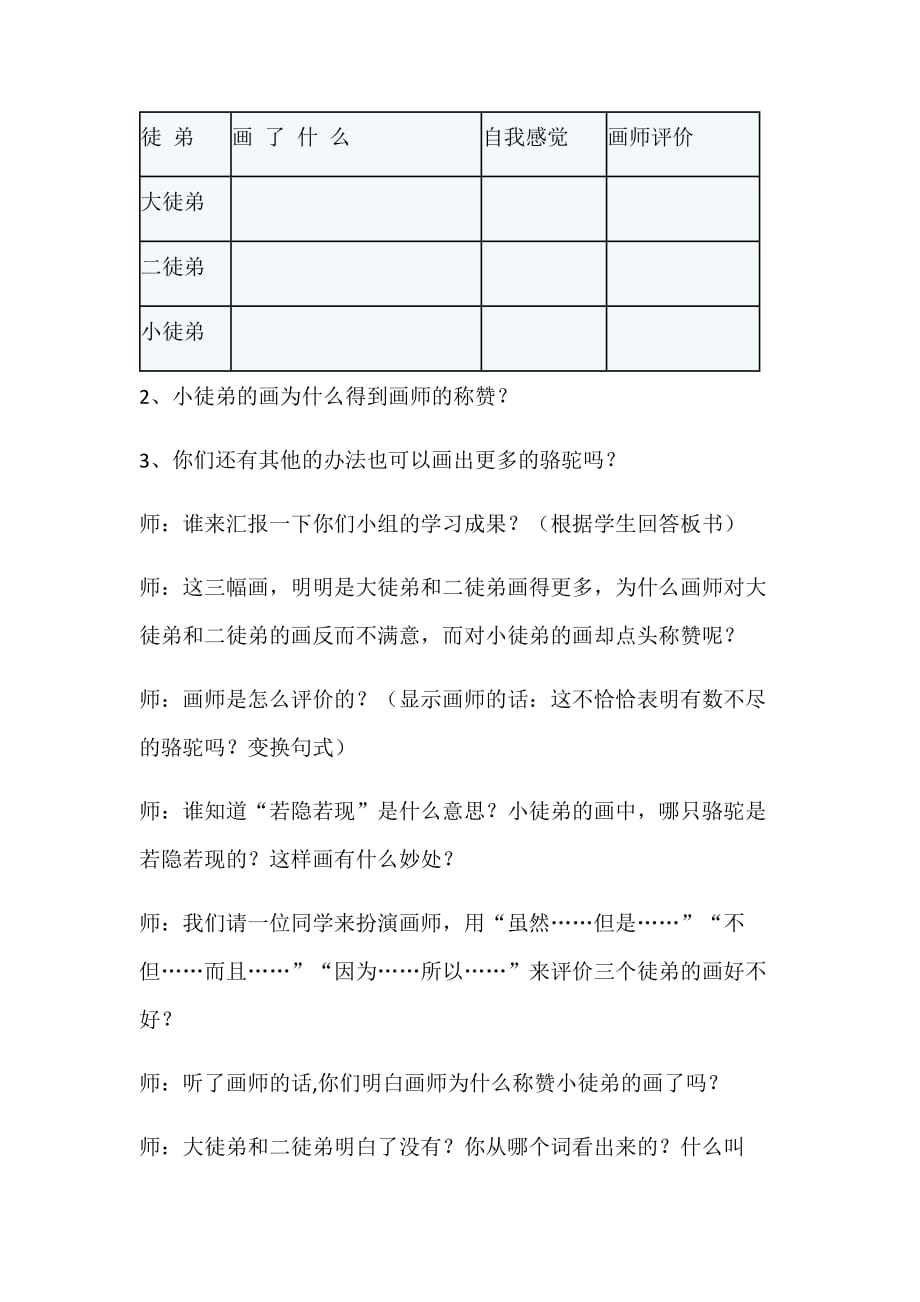 | 徒 弟 | 画 了 什 么 | 自我感觉 | 画师评价 |
|---|---|---|---|
| 大徒弟 | | | |
| 二徒弟 | | | |
| 小徒弟 | | | |

2、小徒弟的画为什么得到画师的称赞？

3、你们还有其他的办法也可以画出更多的骆驼吗？

师：谁来汇报一下你们小组的学习成果？（根据学生回答板书）

师：这三幅画，明明是大徒弟和二徒弟画得更多，为什么画师对大徒弟和二徒弟的画反而不满意，而对小徒弟的画却点头称赞呢？

师：画师是怎么评价的？（显示画师的话：这不恰恰表明有数不尽的骆驼吗？变换句式）

师：谁知道“若隐若现”是什么意思？小徒弟的画中，哪只骆驼是若隐若现的？这样画有什么妙处？

师：我们请一位同学来扮演画师，用“虽然……但是……”“不但……而且……”“因为……所以……”来评价三个徒弟的画好不好？

师：听了画师的话,你们明白画师为什么称赞小徒弟的画了吗？

师：大徒弟和二徒弟明白了没有？你从哪个词看出来的？什么叫